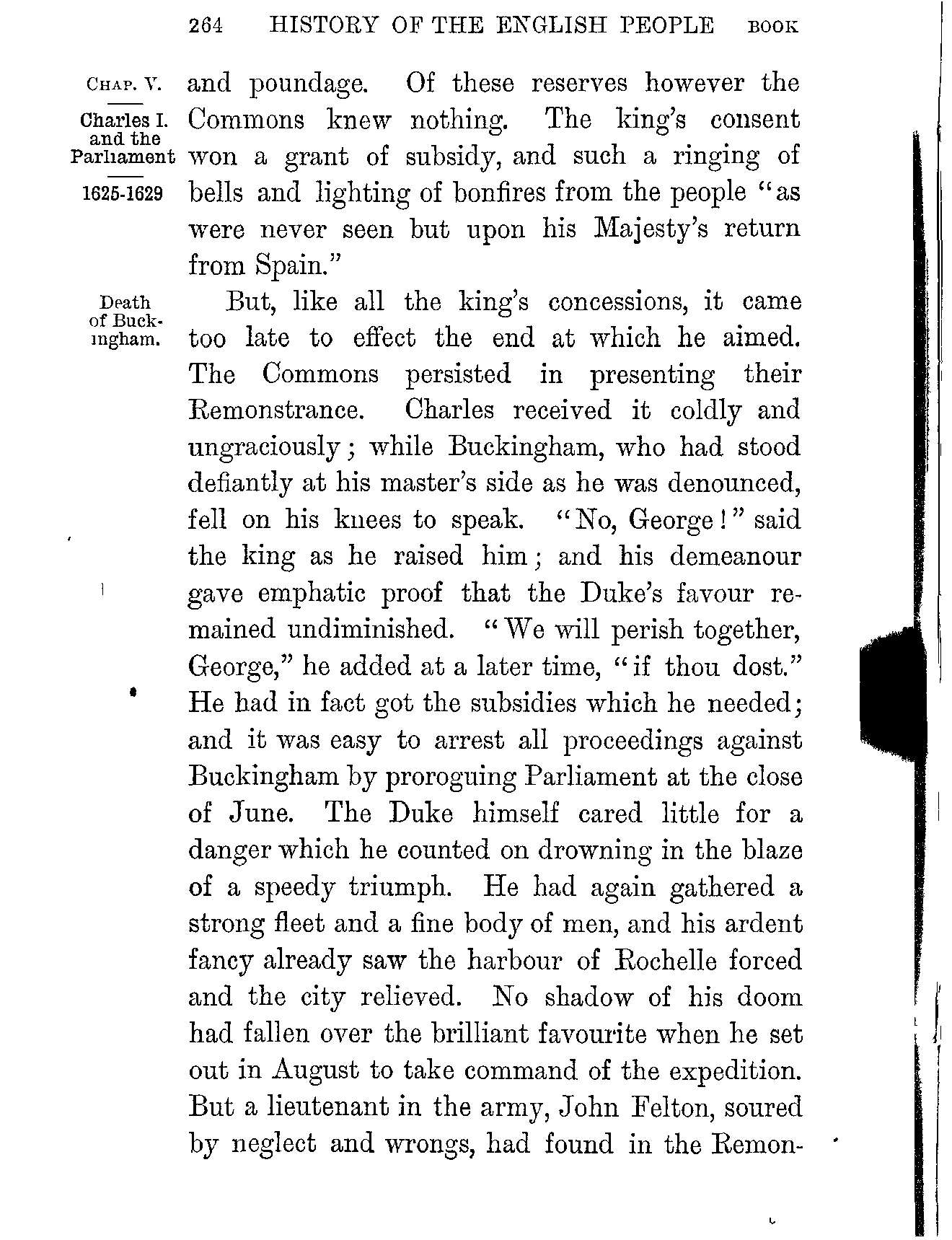 264 HISTORY OF THE ENGLISH PEOPLE BOOK

CHAP. V.

Charles I. and the Parliament

1625-1629

and poundage. Of these reserves however the Commons knew nothing. The king's consent won a grant of subsidy, and such a ringing of bells and lighting of bonfires from the people "as were never seen but upon his Majesty's return from Spain."

Death of Buckingham.

But, like all the king's concessions, it came too late to effect the end at which he aimed. The Commons persisted in presenting their Remonstrance. Charles received it coldly and ungraciously; while Buckingham, who had stood defiantly at his master's side as he was denounced, fell on his knees to speak. "No, George!" said the king as he raised him; and his demeanour gave emphatic proof that the Duke's favour remained undiminished. "We will perish together, George," he added at a later time, "if thou dost." He had in fact got the subsidies which he needed; and it was easy to arrest all proceedings against Buckingham by proroguing Parliament at the close of June. The Duke himself cared little for a danger which he counted on drowning in the blaze of a speedy triumph. He had again gathered a strong fleet and a fine body of men, and his ardent fancy already saw the harbour of Rochelle forced and the city relieved. No shadow of his doom had fallen over the brilliant favourite when he set out in August to take command of the expedition. But a lieutenant in the army, John Felton, soured by neglect and wrongs, had found in the Remon-